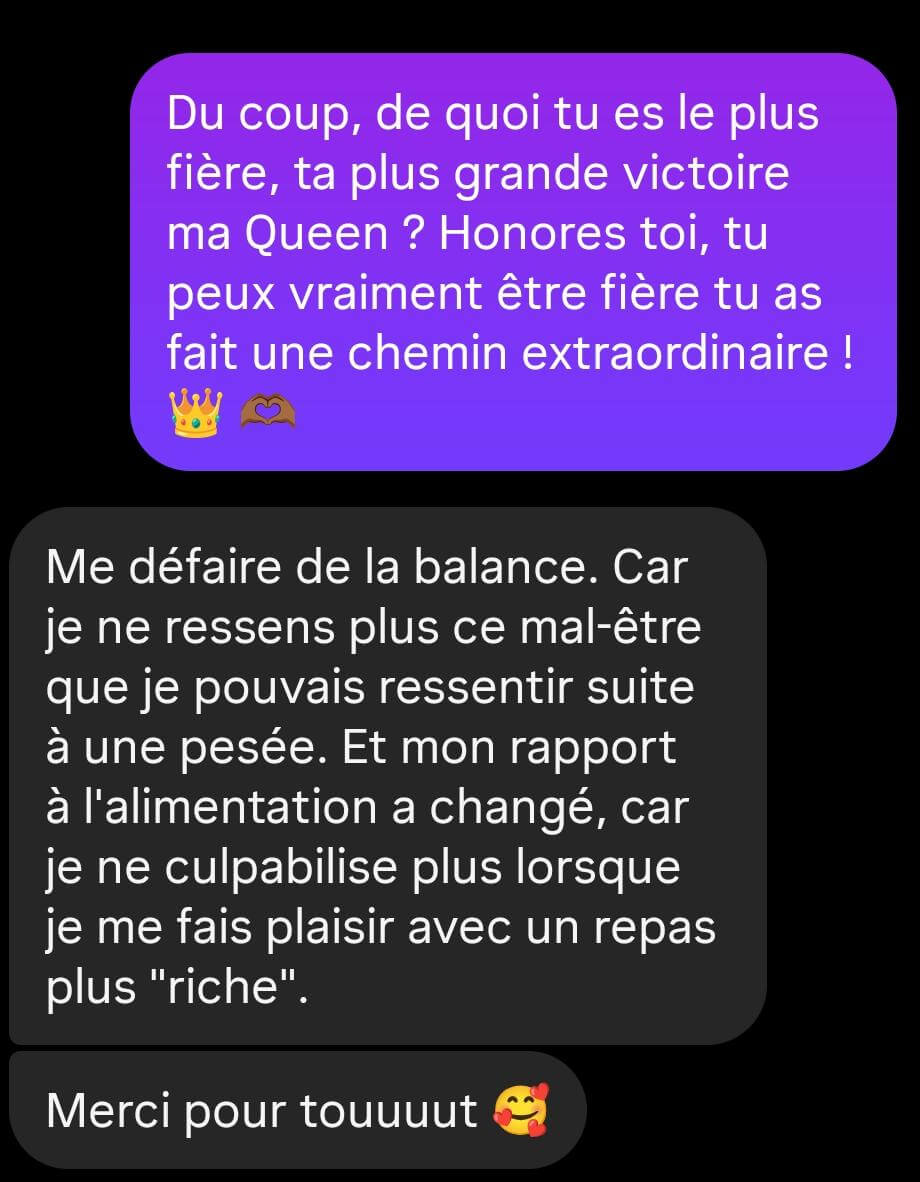 Du coup, de quoi tu es le plus fière, ta plus grande victoire ma Queen ? Honores toi, tu peux vraiment être fière tu as fait une chemin extraordinaire ! 👑 🫶

Me défaire de la balance. Car je ne ressens plus ce mal-être que je pouvais ressentir suite à une pesée. Et mon rapport à l'alimentation a changé, car je ne culpabilise plus lorsque je me fais plaisir avec un repas plus "riche".

Merci pour touuuut 🥰